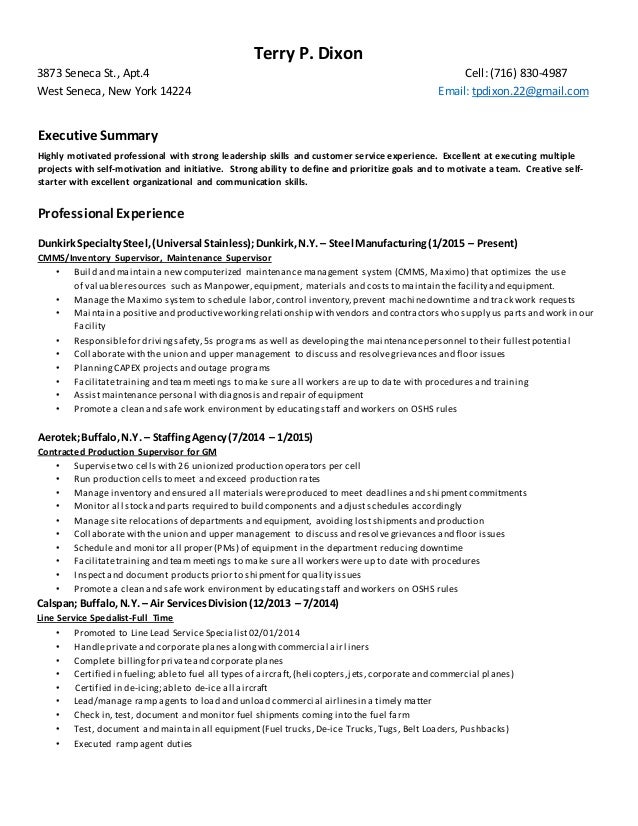 Terry P. Dixon

3873 Seneca St., Apt.4
West Seneca, New York 14224

Cell: (716) 830-4987
Email: tpdixon.22@gmail.com

Executive Summary

Highly motivated professional with strong leadership skills and customer service experience. Excellent at executing multiple projects with self-motivation and initiative. Strong ability to define and prioritize goals and to motivate a team. Creative self-starter with excellent organizational and communication skills.

Professional Experience

Dunkirk Specialty Steel, (Universal Stainless); Dunkirk, N.Y. – Steel Manufacturing (1/2015 – Present)
CMMS/Inventory Supervisor, Maintenance Supervisor

• Build and maintain a new computerized maintenance management system (CMMS, Maximo) that optimizes the use of valuable resources such as Manpower, equipment, materials and costs to maintain the facility and equipment.
• Manage the Maximo system to schedule labor, control inventory, prevent machine downtime and track work requests
• Maintain a positive and productive working relationship with vendors and contractors who supply us parts and work in our Facility
• Responsible for driving safety, 5s programs as well as developing the maintenance personnel to their fullest potential
• Collaborate with the union and upper management to discuss and resolve grievances and floor issues
• Planning CAPEX projects and outage programs
• Facilitate training and team meetings to make sure all workers are up to date with procedures and training
• Assist maintenance personal with diagnosis and repair of equipment
• Promote a clean and safe work environment by educating staff and workers on OSHS rules

Aerotek; Buffalo, N.Y. – Staffing Agency (7/2014 – 1/2015)
Contracted Production Supervisor for GM

• Supervise two cells with 26 unionized production operators per cell
• Run production cells to meet and exceed production rates
• Manage inventory and ensured all materials were produced to meet deadlines and shipment commitments
• Monitor all stock and parts required to build components and adjust schedules accordingly
• Manage site relocations of departments and equipment, avoiding lost shipments and production
• Collaborate with the union and upper management to discuss and resolve grievances and floor issues
• Schedule and monitor all proper (PMs) of equipment in the department reducing downtime
• Facilitate training and team meetings to make sure all workers were up to date with procedures
• Inspect and document products prior to shipment for quality issues
• Promote a clean and safe work environment by educating staff and workers on OSHS rules

Calspan; Buffalo, N.Y. – Air Services Division (12/2013 – 7/2014)
Line Service Specialist-Full Time

• Promoted to Line Lead Service Specialist 02/01/2014
• Handle private and corporate planes along with commercial airliners
• Complete billing for private and corporate planes
• Certified in fueling; able to fuel all types of aircraft, (helicopters, jets, corporate and commercial planes)
• Certified in de-icing; able to de-ice all aircraft
• Lead/manage ramp agents to load and unload commercial airlines in a timely matter
• Check in, test, document and monitor fuel shipments coming into the fuel farm
• Test, document and maintain all equipment (Fuel trucks, De-ice Trucks, Tugs, Belt Loaders, Pushbacks)
• Executed ramp agent duties